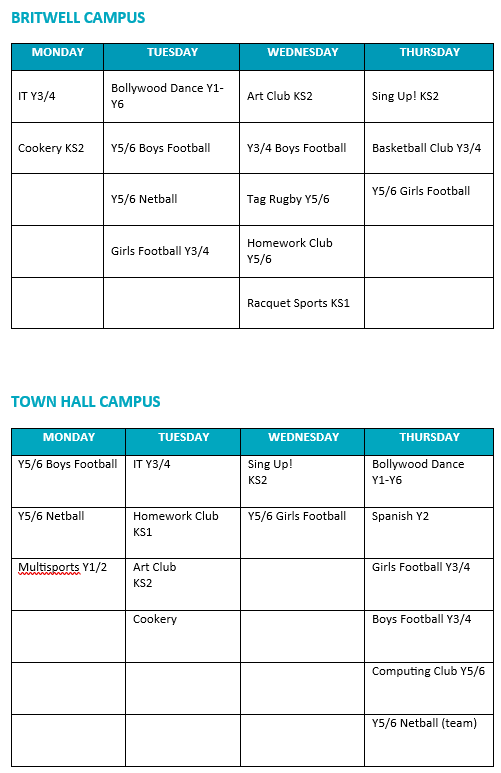 BRITWELL CAMPUS

| MONDAY | TUESDAY | WEDNESDAY | THURSDAY |
|---|---|---|---|
| IT Y3/4 | Bollywood Dance Y1-Y6 | Art Club KS2 | Sing Up! KS2 |
| Cookery KS2 | Y5/6 Boys Football | Y3/4 Boys Football | Basketball Club Y3/4 |
| | Y5/6 Netball | Tag Rugby Y5/6 | Y5/6 Girls Football |
| | Girls Football Y3/4 | Homework Club Y5/6 | |
| | | Racquet Sports KS1 | |

TOWN HALL CAMPUS

| MONDAY | TUESDAY | WEDNESDAY | THURSDAY |
|---|---|---|---|
| Y5/6 Boys Football | IT Y3/4 | Sing Up! KS2 | Bollywood Dance Y1-Y6 |
| Y5/6 Netball | Homework Club KS1 | Y5/6 Girls Football | Spanish Y2 |
| Multisports Y1/2 | Art Club KS2 | | Girls Football Y3/4 |
| | Cookery | | Boys Football Y3/4 |
| | | | Computing Club Y5/6 |
| | | | Y5/6 Netball (team) |